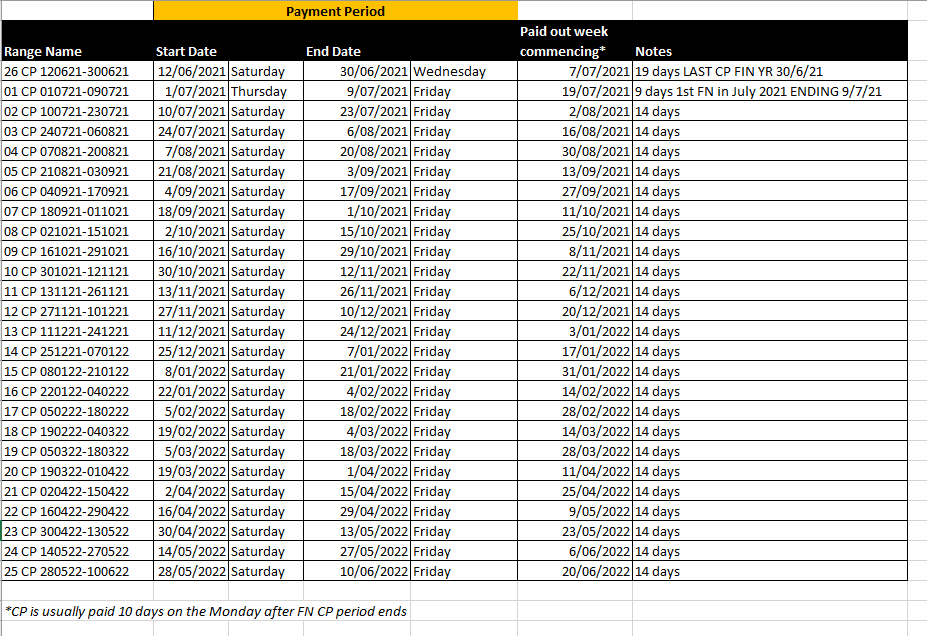 Payment Period

| Range Name | Start Date | | End Date | | Paid out week commencing* | Notes |
|---|---|---|---|---|---|---|
| 26 CP 120621-300621 | 12/06/2021 | Saturday | 30/06/2021 | Wednesday | 7/07/2021 | 19 days LAST CP FIN YR 30/6/21 |
| 01 CP 010721-090721 | 1/07/2021 | Thursday | 9/07/2021 | Friday | 19/07/2021 | 9 days 1st FN in July 2021 ENDING 9/7/21 |
| 02 CP 100721-230721 | 10/07/2021 | Saturday | 23/07/2021 | Friday | 2/08/2021 | 14 days |
| 03 CP 240721-060821 | 24/07/2021 | Saturday | 6/08/2021 | Friday | 16/08/2021 | 14 days |
| 04 CP 070821-200821 | 7/08/2021 | Saturday | 20/08/2021 | Friday | 30/08/2021 | 14 days |
| 05 CP 210821-030921 | 21/08/2021 | Saturday | 3/09/2021 | Friday | 13/09/2021 | 14 days |
| 06 CP 040921-170921 | 4/09/2021 | Saturday | 17/09/2021 | Friday | 27/09/2021 | 14 days |
| 07 CP 180921-011021 | 18/09/2021 | Saturday | 1/10/2021 | Friday | 11/10/2021 | 14 days |
| 08 CP 021021-151021 | 2/10/2021 | Saturday | 15/10/2021 | Friday | 25/10/2021 | 14 days |
| 09 CP 161021-291021 | 16/10/2021 | Saturday | 29/10/2021 | Friday | 8/11/2021 | 14 days |
| 10 CP 301021-121121 | 30/10/2021 | Saturday | 12/11/2021 | Friday | 22/11/2021 | 14 days |
| 11 CP 131121-261121 | 13/11/2021 | Saturday | 26/11/2021 | Friday | 6/12/2021 | 14 days |
| 12 CP 271121-101221 | 27/11/2021 | Saturday | 10/12/2021 | Friday | 20/12/2021 | 14 days |
| 13 CP 111221-241221 | 11/12/2021 | Saturday | 24/12/2021 | Friday | 3/01/2022 | 14 days |
| 14 CP 251221-070122 | 25/12/2021 | Saturday | 7/01/2022 | Friday | 17/01/2022 | 14 days |
| 15 CP 080122-210122 | 8/01/2022 | Saturday | 21/01/2022 | Friday | 31/01/2022 | 14 days |
| 16 CP 220122-040222 | 22/01/2022 | Saturday | 4/02/2022 | Friday | 14/02/2022 | 14 days |
| 17 CP 050222-180222 | 5/02/2022 | Saturday | 18/02/2022 | Friday | 28/02/2022 | 14 days |
| 18 CP 190222-040322 | 19/02/2022 | Saturday | 4/03/2022 | Friday | 14/03/2022 | 14 days |
| 19 CP 050322-180322 | 5/03/2022 | Saturday | 18/03/2022 | Friday | 28/03/2022 | 14 days |
| 20 CP 190322-010422 | 19/03/2022 | Saturday | 1/04/2022 | Friday | 11/04/2022 | 14 days |
| 21 CP 020422-150422 | 2/04/2022 | Saturday | 15/04/2022 | Friday | 25/04/2022 | 14 days |
| 22 CP 160422-290422 | 16/04/2022 | Saturday | 29/04/2022 | Friday | 9/05/2022 | 14 days |
| 23 CP 300422-130522 | 30/04/2022 | Saturday | 13/05/2022 | Friday | 23/05/2022 | 14 days |
| 24 CP 140522-270522 | 14/05/2022 | Saturday | 27/05/2022 | Friday | 6/06/2022 | 14 days |
| 25 CP 280522-100622 | 28/05/2022 | Saturday | 10/06/2022 | Friday | 20/06/2022 | 14 days |

*CP is usually paid 10 days on the Monday after FN CP period ends